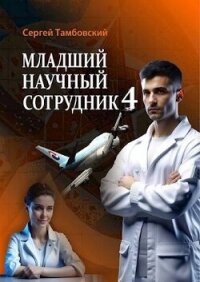 Сергей Тамбовский

МЛАДШИЙ НАУЧНЫЙ СОТРУДНИК 4